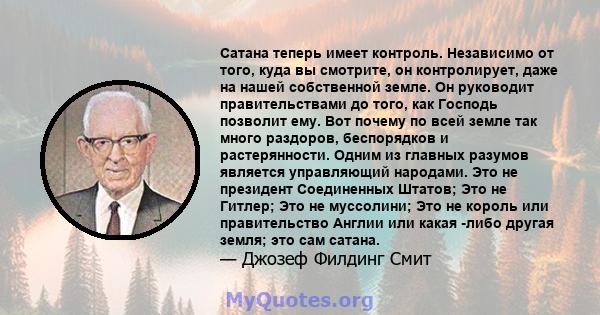 Сатана теперь имеет контроль. Независимо от того, куда вы смотрите, он контролирует, даже на нашей собственной земле. Он руководит правительствами до того, как Господь позволит ему. Вот почему по всей земле так много раздоров, беспорядков и растерянности. Одним из главных разумов является управляющий народами. Это не президент Соединенных Штатов; Это не Гитлер; Это не муссолини; Это не король или правительство Англии или какая -либо другая земля; это сам сатана.
— Джозеф Филдинг Смит

MyQuotes.org